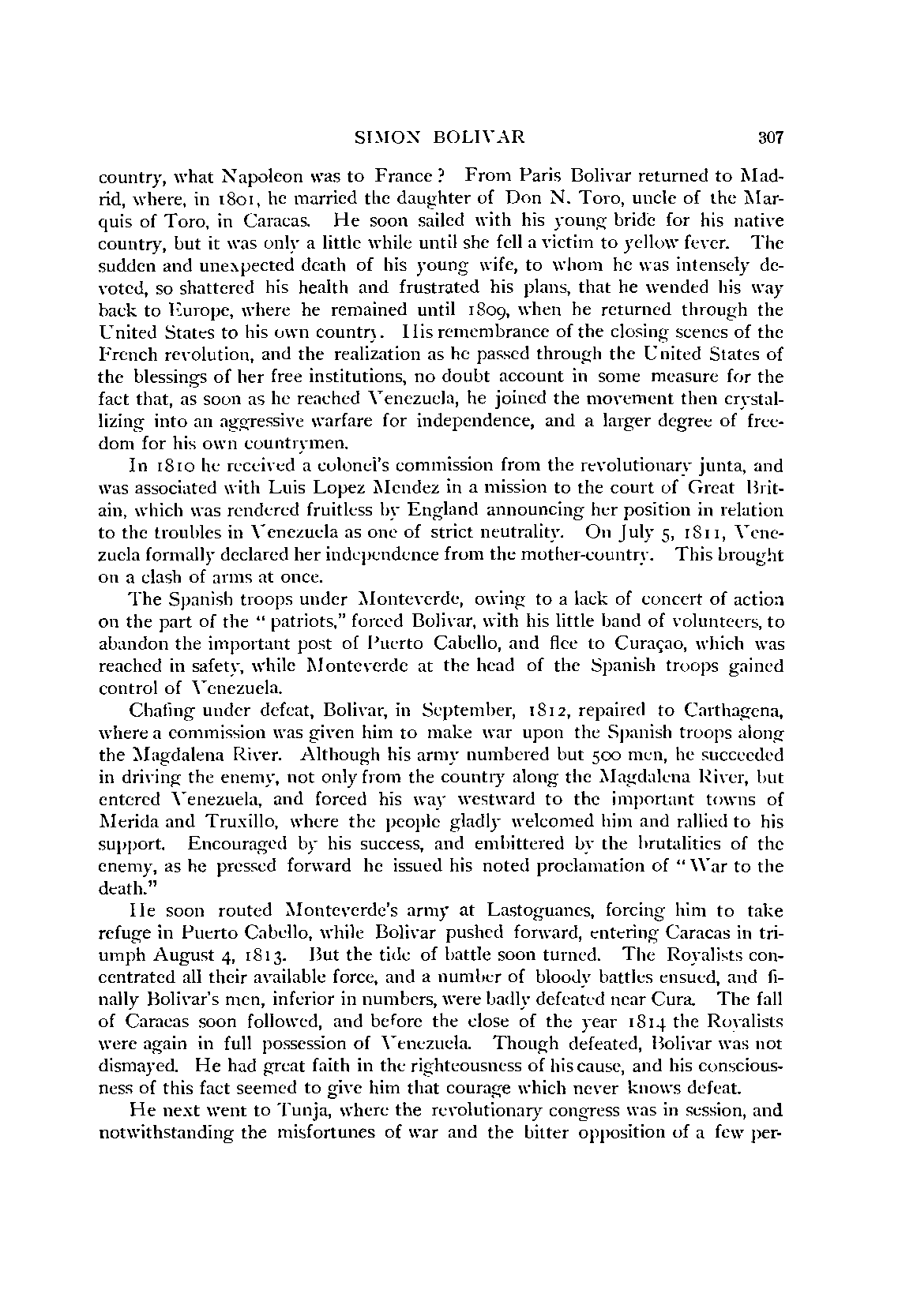 SIMON BOLIVAR 307

country, what Napoleon was to France? From Paris Bolivar returned to Madrid, where, in 1801, he married the daughter of Don N. Toro, uncle of the Marquis of Toro, in Caracas. He soon sailed with his young bride for his native country, but it was only a little while until she fell a victim to yellow fever. The sudden and unexpected death of his young wife, to whom he was intensely devoted, so shattered his health and frustrated his plans, that he wended his way back to Europe, where he remained until 1809, when he returned through the United States to his own country. His remembrance of the closing scenes of the French revolution, and the realization as he passed through the United States of the blessings of her free institutions, no doubt account in some measure for the fact that, as soon as he reached Venezuela, he joined the movement then crystallizing into an aggressive warfare for independence, and a larger degree of freedom for his own countrymen.

In 1810 he received a colonel's commission from the revolutionary junta, and was associated with Luis Lopez Mendez in a mission to the court of Great Britain, which was rendered fruitless by England announcing her position in relation to the troubles in Venezuela as one of strict neutrality. On July 5, 1811, Venezuela formally declared her independence from the mother-country. This brought on a clash of arms at once.

The Spanish troops under Monteverde, owing to a lack of concert of action on the part of the "patriots," forced Bolivar, with his little band of volunteers, to abandon the important post of Puerto Cabello, and flee to Curaçao, which was reached in safety, while Monteverde at the head of the Spanish troops gained control of Venezuela.

Chafing under defeat, Bolivar, in September, 1812, repaired to Carthagena, where a commission was given him to make war upon the Spanish troops along the Magdalena River. Although his army numbered but 500 men, he succeeded in driving the enemy, not only from the country along the Magdalena River, but entered Venezuela, and forced his way westward to the important towns of Merida and Truxillo, where the people gladly welcomed him and rallied to his support. Encouraged by his success, and embittered by the brutalities of the enemy, as he pressed forward he issued his noted proclamation of "War to the death."

He soon routed Monteverde's army at Lastoguanes, forcing him to take refuge in Puerto Cabello, while Bolivar pushed forward, entering Caracas in triumph August 4, 1813. But the tide of battle soon turned. The Royalists concentrated all their available force, and a number of bloody battles ensued, and finally Bolivar's men, inferior in numbers, were badly defeated near Cura. The fall of Caracas soon followed, and before the close of the year 1814 the Royalists were again in full possession of Venezuela. Though defeated, Bolivar was not dismayed. He had great faith in the righteousness of his cause, and his consciousness of this fact seemed to give him that courage which never knows defeat.

He next went to Tunja, where the revolutionary congress was in session, and notwithstanding the misfortunes of war and the bitter opposition of a few per-